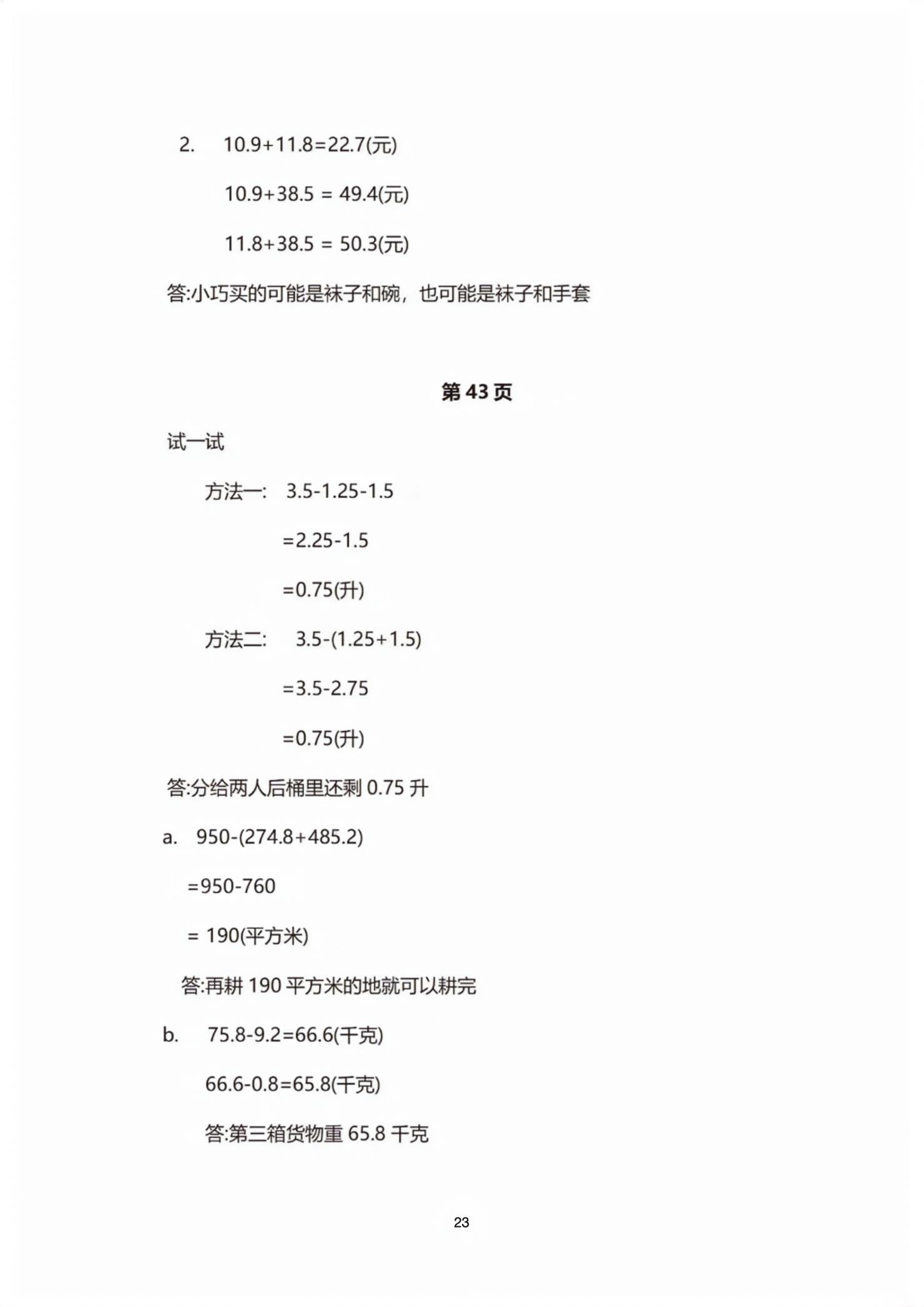 2. $10.9+11.8=22.7$(元)

$10.9+38.5 = 49.4$(元)

$11.8+38.5 = 50.3$(元)

答:小巧买的可能是袜子和碗，也可能是袜子和手套

第 43 页

试一试

方法一: $3.5-1.25-1.5$

$=2.25-1.5$

$=0.75$(升)

方法二: $3.5-(1.25+1.5)$

$=3.5-2.75$

$=0.75$(升)

答:分给两人后桶里还剩 0.75 升

a. $950-(274.8+485.2)$

$=950-760$

$= 190$(平方米)

答:再耕 190 平方米的地就可以耕完

b. $75.8-9.2=66.6$(千克)

$66.6-0.8=65.8$(千克)

答:第三箱货物重 65.8 千克

23